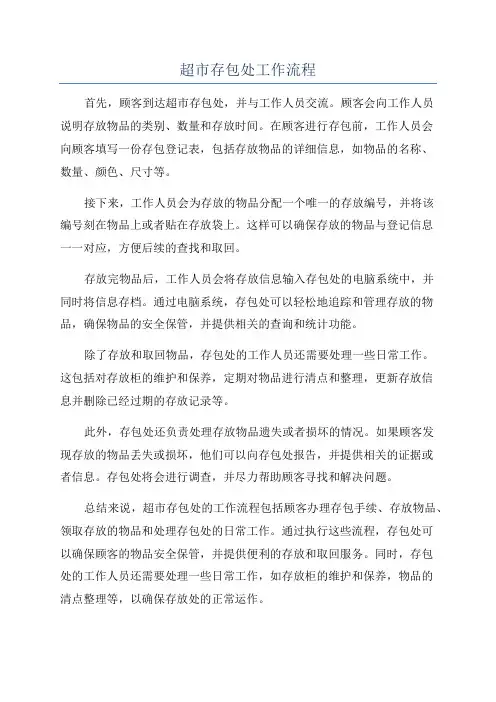 超市存包处工作流程

首先，顾客到达超市存包处，并与工作人员交流。顾客会向工作人员说明存放物品的类别、数量和存放时间。在顾客进行存包前，工作人员会向顾客填写一份存包登记表，包括存放物品的详细信息，如物品的名称、数量、颜色、尺寸等。

接下来，工作人员会为存放的物品分配一个唯一的存放编号，并将该编号刻在物品上或者贴在存放袋上。这样可以确保存放的物品与登记信息一一对应，方便后续的查找和取回。

存放完物品后，工作人员会将存放信息输入存包处的电脑系统中，并同时将信息存档。通过电脑系统，存包处可以轻松地追踪和管理存放的物品，确保物品的安全保管，并提供相关的查询和统计功能。

除了存放和取回物品，存包处的工作人员还需要处理一些日常工作。这包括对存放柜的维护和保养，定期对物品进行清点和整理，更新存放信息并删除已经过期的存放记录等。

此外，存包处还负责处理存放物品遗失或者损坏的情况。如果顾客发现存放的物品丢失或损坏，他们可以向存包处报告，并提供相关的证据或者信息。存包处将会进行调查，并尽力帮助顾客寻找和解决问题。

总结来说，超市存包处的工作流程包括顾客办理存包手续、存放物品、领取存放的物品和处理存包处的日常工作。通过执行这些流程，存包处可以确保顾客的物品安全保管，并提供便利的存放和取回服务。同时，存包处的工作人员还需要处理一些日常工作，如存放柜的维护和保养，物品的清点整理等，以确保存放处的正常运作。